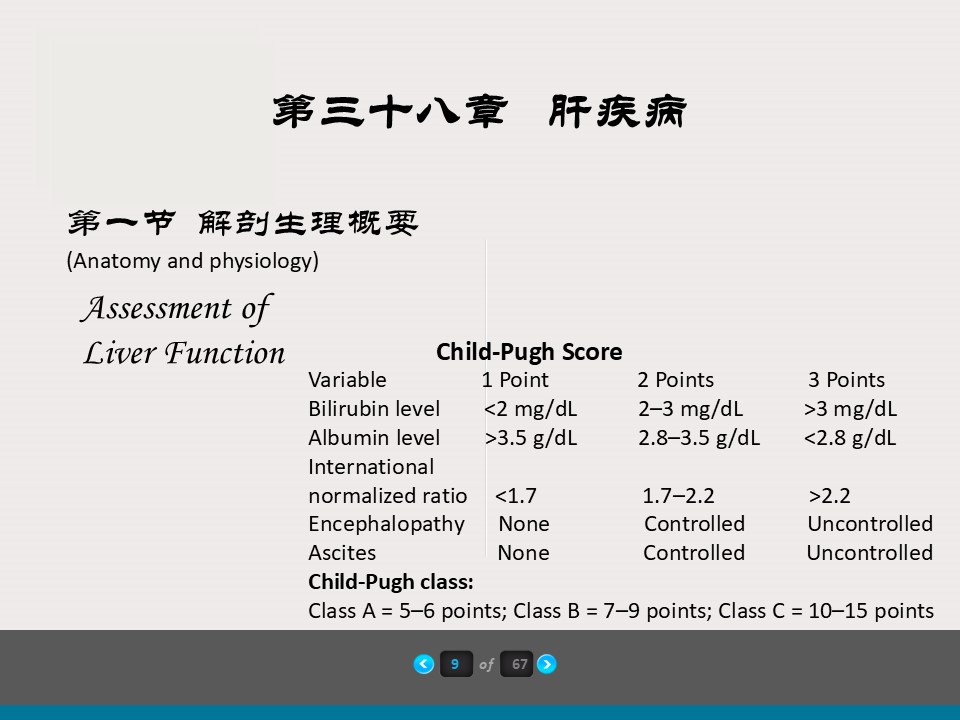 第三十八章 肝疾病

第一节 解剖生理概要
(Anatomy and physiology)

Assessment of Liver Function

Child-Pugh Score

| Variable | 1 Point | 2 Points | 3 Points |
|---|---|---|---|
| Bilirubin level | <2 mg/dL | 2–3 mg/dL | >3 mg/dL |
| Albumin level | >3.5 g/dL | 2.8–3.5 g/dL | <2.8 g/dL |
| International normalized ratio | <1.7 | 1.7–2.2 | >2.2 |
| Encephalopathy | None | Controlled | Uncontrolled |
| Ascites | None | Controlled | Uncontrolled |

Child-Pugh class:
Class A = 5–6 points; Class B = 7–9 points; Class C = 10–15 points

9 of 67